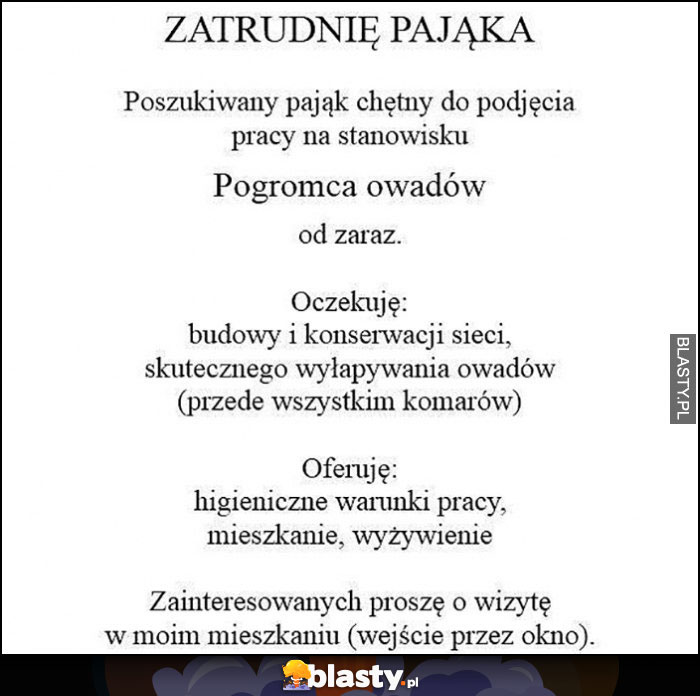 ZATRUDNIĘ PAJĄKA

Poszukiwany pająk chętny do podjęcia pracy na stanowisku

Pogromca owadów

od zaraz.

Oczekuję:
budowy i konserwacji sieci,
skutecznego wyłapywania owadów
(przede wszystkim komarów)

Oferuję:
higieniczne warunki pracy,
mieszkanie, wyżywienie

Zainteresowanych proszę o wizytę w moim mieszkaniu (wejście przez okno).

BLASTY.PL

blasty.pl